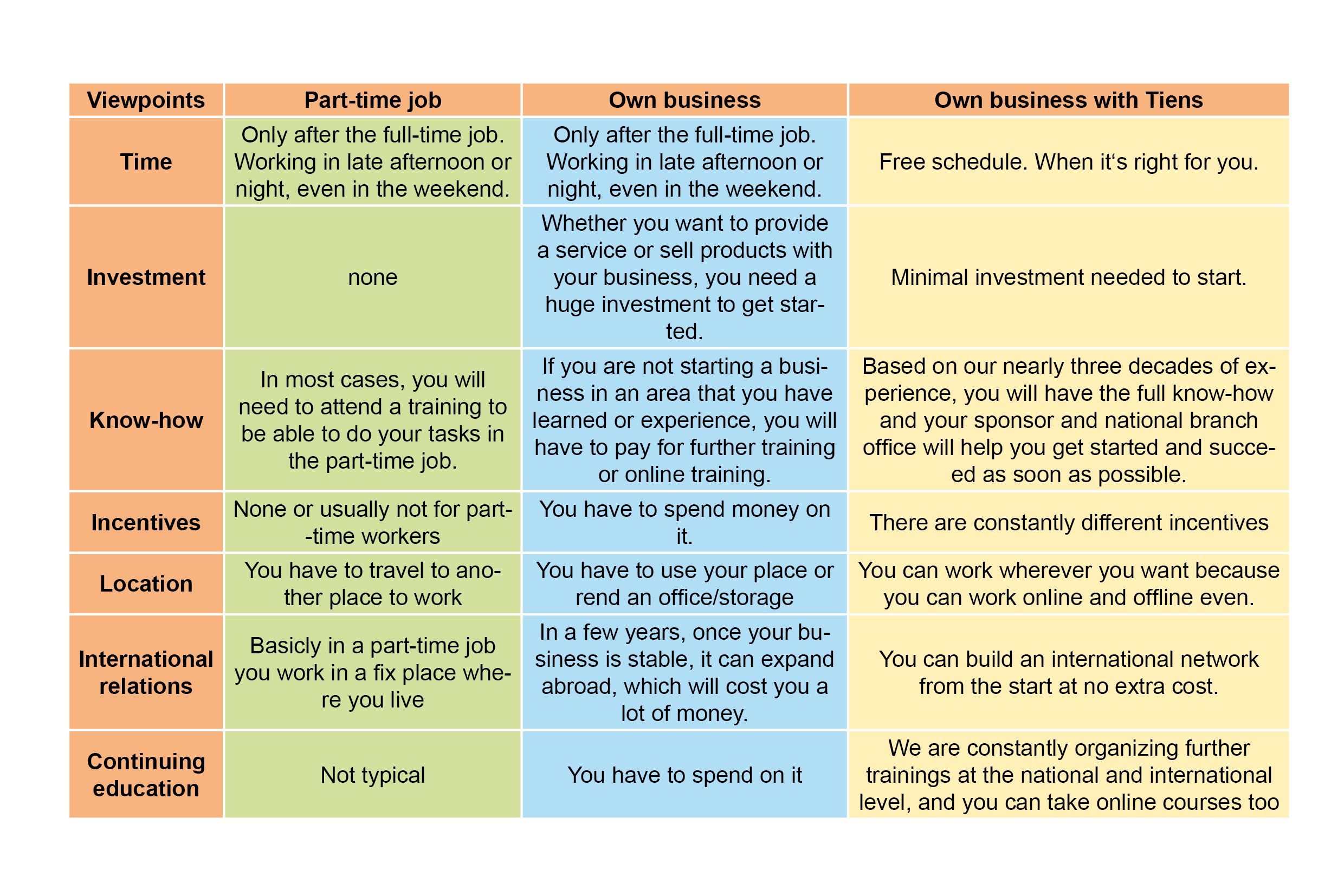 | Viewpoints | Part-time job | Own business | Own business with Tiens |
|---|---|---|---|
| Time | Only after the full-time job. Working in late afternoon or night, even in the weekend. | Only after the full-time job. Working in late afternoon or night, even in the weekend. | Free schedule. When it‘s right for you. |
| Investment | none | Whether you want to provide a service or sell products with your business, you need a huge investment to get started. | Minimal investment needed to start. |
| Know-how | In most cases, you will need to attend a training to be able to do your tasks in the part-time job. | If you are not starting a business in an area that you have learned or experience, you will have to pay for further training or online training. | Based on our nearly three decades of experience, you will have the full know-how and your sponsor and national branch office will help you get started and succeed as soon as possible. |
| Incentives | None or usually not for part-time workers | You have to spend money on it. | There are constantly different incentives |
| Location | You have to travel to another place to work | You have to use your place or rend an office/storage | You can work wherever you want because you can work online and offline even. |
| International relations | Basicly in a part-time job you work in a fix place where you live | In a few years, once your business is stable, it can expand abroad, which will cost you a lot of money. | You can build an international network from the start at no extra cost. |
| Continuing education | Not typical | You have to spend on it | We are constantly organizing further trainings at the national and international level, and you can take online courses too |